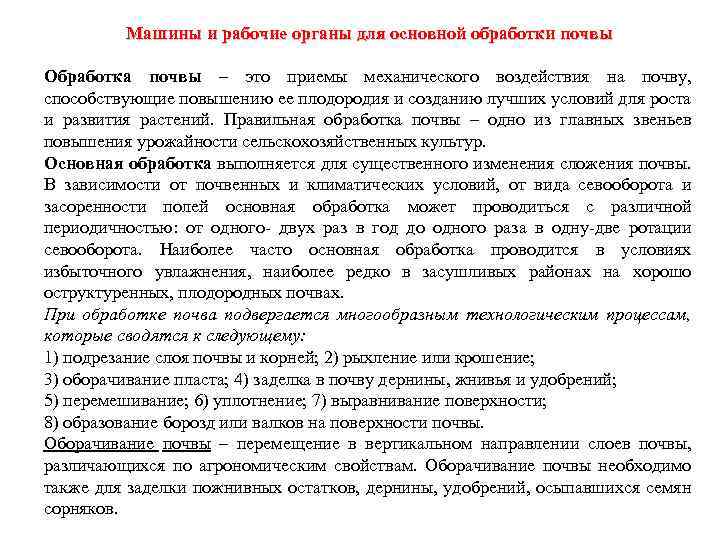 Машины и рабочие органы для основной обработки почвы

Обработка почвы – это приемы механического воздействия на почву, способствующие повышению ее плодородия и созданию лучших условий для роста и развития растений. Правильная обработка почвы – одно из главных звеньев повышения урожайности сельскохозяйственных культур.

Основная обработка выполняется для существенного изменения сложения почвы. В зависимости от почвенных и климатических условий, от вида севооборота и засоренности полей основная обработка может проводиться с различной периодичностью: от одного- двух раз в год до одного раза в одну-две ротации севооборота. Наиболее часто основная обработка проводится в условиях избыточного увлажнения, наиболее редко в засушливых районах на хорошо оструктуренных, плодородных почвах.

При обработке почва подвергается многообразным технологическим процессам, которые сводятся к следующему:
1) подрезание слоя почвы и корней; 2) рыхление или крошение;
3) оборачивание пласта; 4) заделка в почву дернины, жнивья и удобрений;
5) перемешивание; 6) уплотнение; 7) выравнивание поверхности;
8) образование борозд или валков на поверхности почвы.

Оборачивание почвы – перемещение в вертикальном направлении слоев почвы, различающихся по агрономическим свойствам. Оборачивание почвы необходимо также для заделки пожнивных остатков, дернины, удобрений, осыпавшихся семян сорняков.